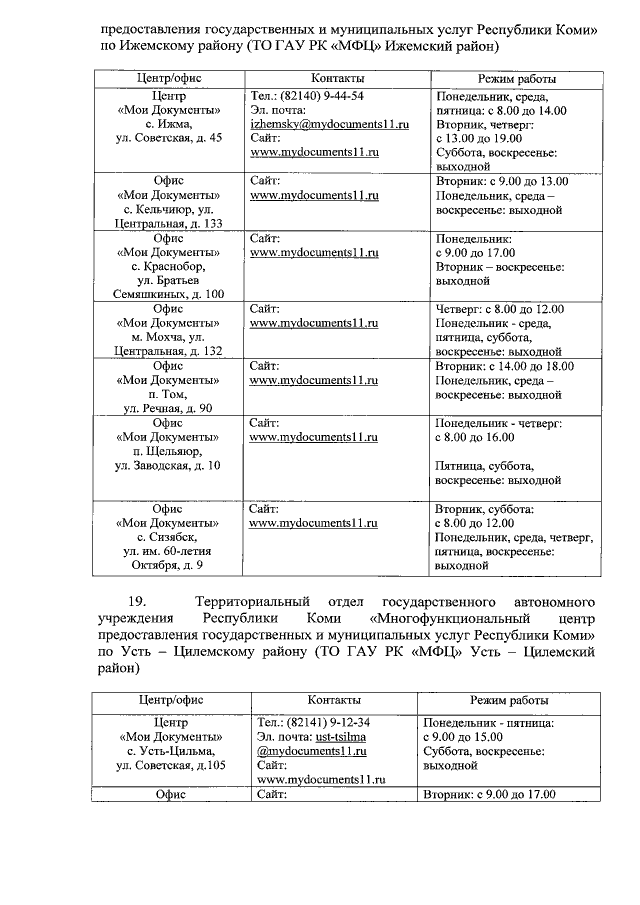 предоставления государственных и муниципальных услуг Республики Коми» по Ижемскому району (ТО ГАУ РК «МФЦ» Ижемский район)

| Центр/офис | Контакты | Режим работы |
|---|---|---|
| Центр «Мои Документы» с. Ижма, ул. Советская, д. 45 | Тел.: (82140) 9-44-54 Эл. почта: izhemsky@mydocuments11.ru Сайт: www.mydocuments11.ru | Понедельник, среда, пятница: с 8.00 до 14.00 Вторник, четверг: с 13.00 до 19.00 Суббота, воскресенье: выходной |
| Офис «Мои Документы» с. Кельчиюр, ул. Центральная, д. 133 | Сайт: www.mydocuments11.ru | Вторник: с 9.00 до 13.00 Понедельник, среда – воскресенье: выходной |
| Офис «Мои Документы» с. Краснобор, ул. Братьев Семяшкиных, д. 100 | Сайт: www.mydocuments11.ru | Понедельник: с 9.00 до 17.00 Вторник – воскресенье: выходной |
| Офис «Мои Документы» м. Мохча, ул. Центральная, д. 132 | Сайт: www.mydocuments11.ru | Четверг: с 8.00 до 12.00 Понедельник - среда, пятница, суббота, воскресенье: выходной |
| Офис «Мои Документы» п. Том, ул. Речная, д. 90 | Сайт: www.mydocuments11.ru | Вторник: с 14.00 до 18.00 Понедельник, среда – воскресенье: выходной |
| Офис «Мои Документы» п. Щельяюр, ул. Заводская, д. 10 | Сайт: www.mydocuments11.ru | Понедельник - четверг: с 8.00 до 16.00 Пятница, суббота, воскресенье: выходной |
| Офис «Мои Документы» с. Сизябск, ул. им. 60-летия Октября, д. 9 | Сайт: www.mydocuments11.ru | Вторник, суббота: с 8.00 до 12.00 Понедельник, среда, четверг, пятница, воскресенье: выходной |

19. Территориальный отдел государственного автономного учреждения Республики Коми «Многофункциональный центр предоставления государственных и муниципальных услуг Республики Коми» по Усть – Цилемскому району (ТО ГАУ РК «МФЦ» Усть – Цилемский район)

| Центр/офис | Контакты | Режим работы |
|---|---|---|
| Центр «Мои Документы» с. Усть-Цильма, ул. Советская, д.105 | Тел.: (82141) 9-12-34 Эл. почта: ust-tsilma @mydocuments11.ru Сайт: www.mydocuments11.ru | Понедельник - пятница: с 9.00 до 15.00 Суббота, воскресенье: выходной |
| Офис | Сайт: | Вторник: с 9.00 до 17.00 |